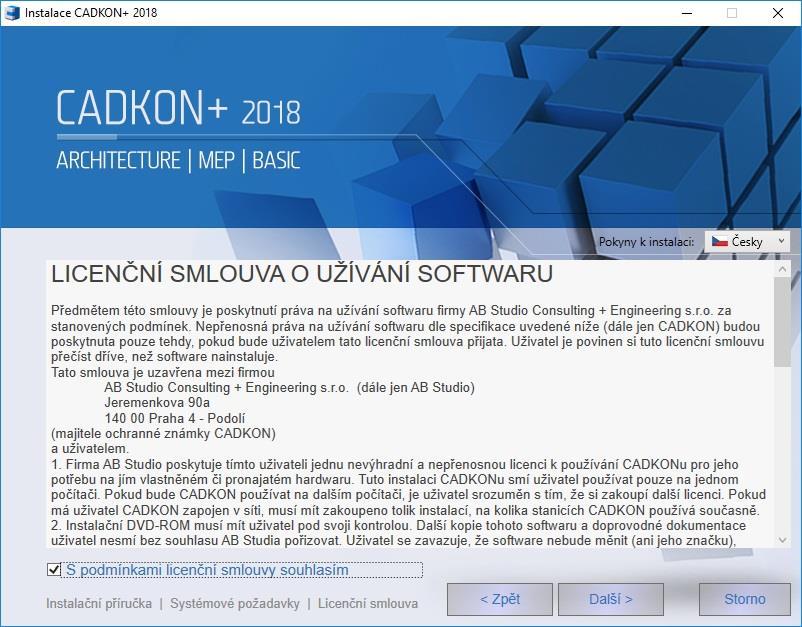 Instalace CADKON+ 2018

CADKON+ 2018

ARCHITECTURE | MEP | BASIC

Pokyny k instalaci: Česky

LICENČNÍ SMLOUVA O UŽÍVÁNÍ SOFTWARU

Předmětem této smlouvy je poskytnutí práva na užívání softwaru firmy AB Studio Consulting + Engineering s.r.o. za stanovených podmínek. Nepřenosná práva na užívání softwaru dle specifikace uvedené níže (dále jen CADKON) budou poskytnuta pouze tehdy, pokud bude uživatelem tato licenční smlouva přijata. Uživatel je povinen si tuto licenční smlouvu přečíst dříve, než software nainstaluje.
Tato smlouva je uzavřena mezi firmou
AB Studio Consulting + Engineering s.r.o. (dále jen AB Studio)
Jeremenkova 90a
140 00 Praha 4 - Podolí
(majitele ochranné známky CADKON)
a uživatelem.
1. Firma AB Studio poskytuje tímto uživateli jednu nevýhradní a nepřenosnou licenci k používání CADKONu pro jeho potřebu na jím vlastněném či pronajatém hardwaru. Tuto instalaci CADKONu smí uživatel používat pouze na jednom počítači. Pokud bude CADKON používat na dalším počítači, je uživatel srozuměn s tím, že si zakoupí další licenci. Pokud má uživatel CADKON zapojen v síti, musí mít zakoupeno tolik instalací, na kolika stanicích CADKON používá současně.
2. Instalační DVD-ROM musí mít uživatel pod svojí kontrolou. Další kopie tohoto softwaru a doprovodné dokumentace uživatel nesmí bez souhlasu AB Studia pořizovat. Uživatel se zavazuje, že software nebude měnit (ani jeho značku),

S podmínkami licenční smlouvy souhlasím

Instalační příručka | Systémové požadavky | Licenční smlouva

< Zpět
Další >
Storno